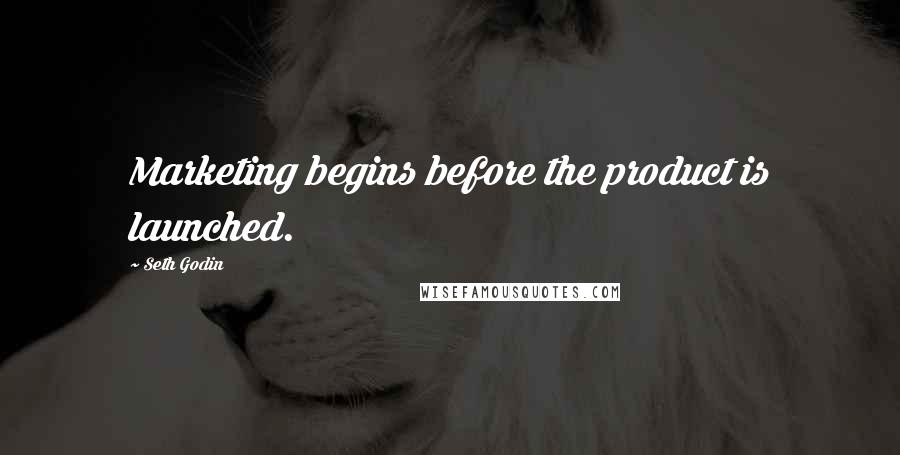 Marketing begins before the product is launched.

~ Seth Godin

WISEFAMOUSQUOTES.COM